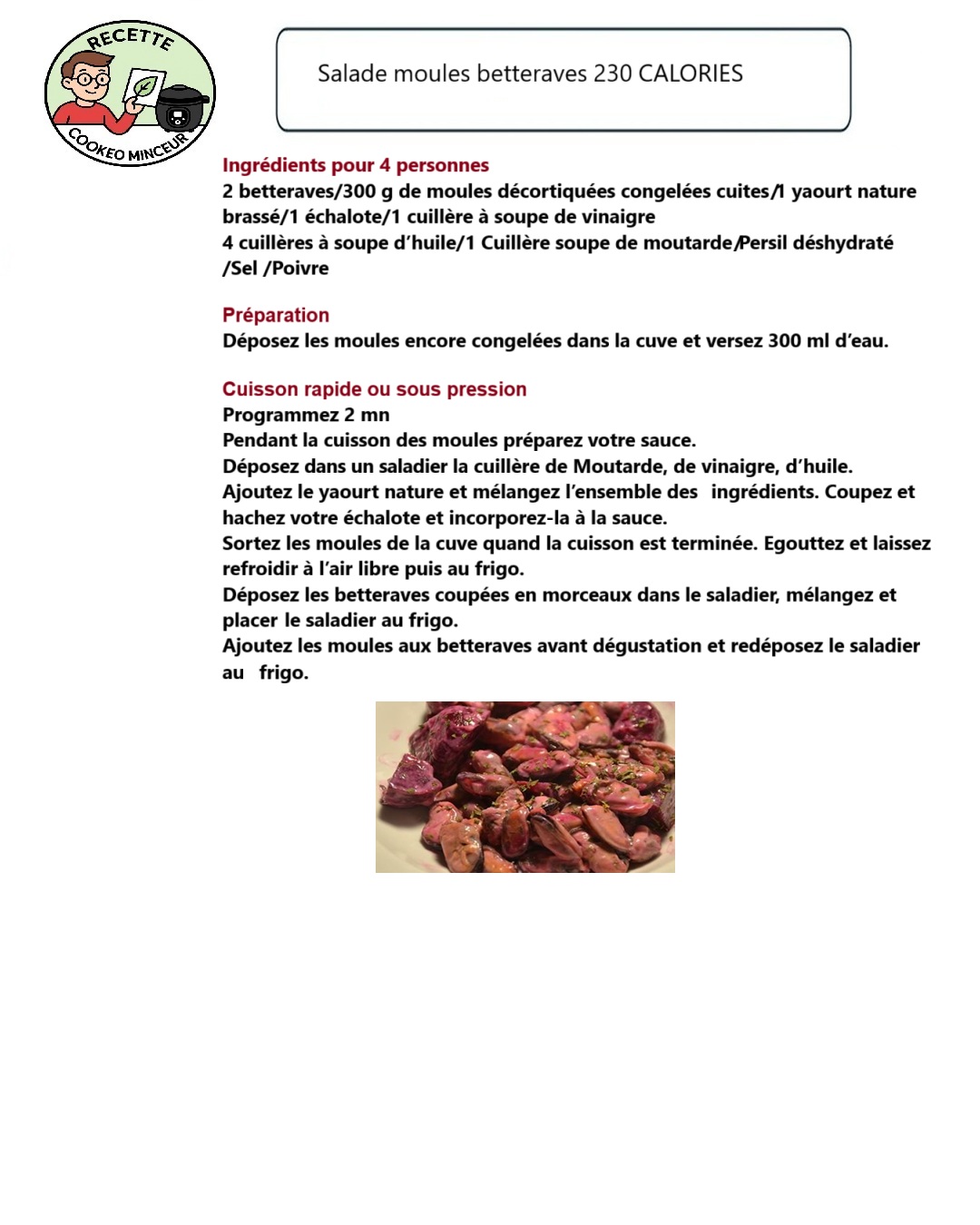 RECETTE
COOKEO MINCEUR

Salade moules betteraves 230 CALORIES

Ingrédients pour 4 personnes
2 betteraves/300 g de moules décortiquées congelées cuites/1 yaourt nature brassé/1 échalote/1 cuillère à soupe de vinaigre
4 cuillères à soupe d'huile/1 Cuillère soupe de moutarde/Persil déshydraté /Sel /Poivre

Préparation
Déposez les moules encore congelées dans la cuve et versez 300 ml d'eau.

Cuisson rapide ou sous pression
Programmez 2 mn
Pendant la cuisson des moules préparez votre sauce.
Déposez dans un saladier la cuillère de Moutarde, de vinaigre, d'huile.
Ajoutez le yaourt nature et mélangez l'ensemble des ingrédients. Coupez et hachez votre échalote et incorporez-la à la sauce.
Sortez les moules de la cuve quand la cuisson est terminée. Egouttez et laissez refroidir à l'air libre puis au frigo.
Déposez les betteraves coupées en morceaux dans le saladier, mélangez et placer le saladier au frigo.
Ajoutez les moules aux betteraves avant dégustation et redéposez le saladier au frigo.